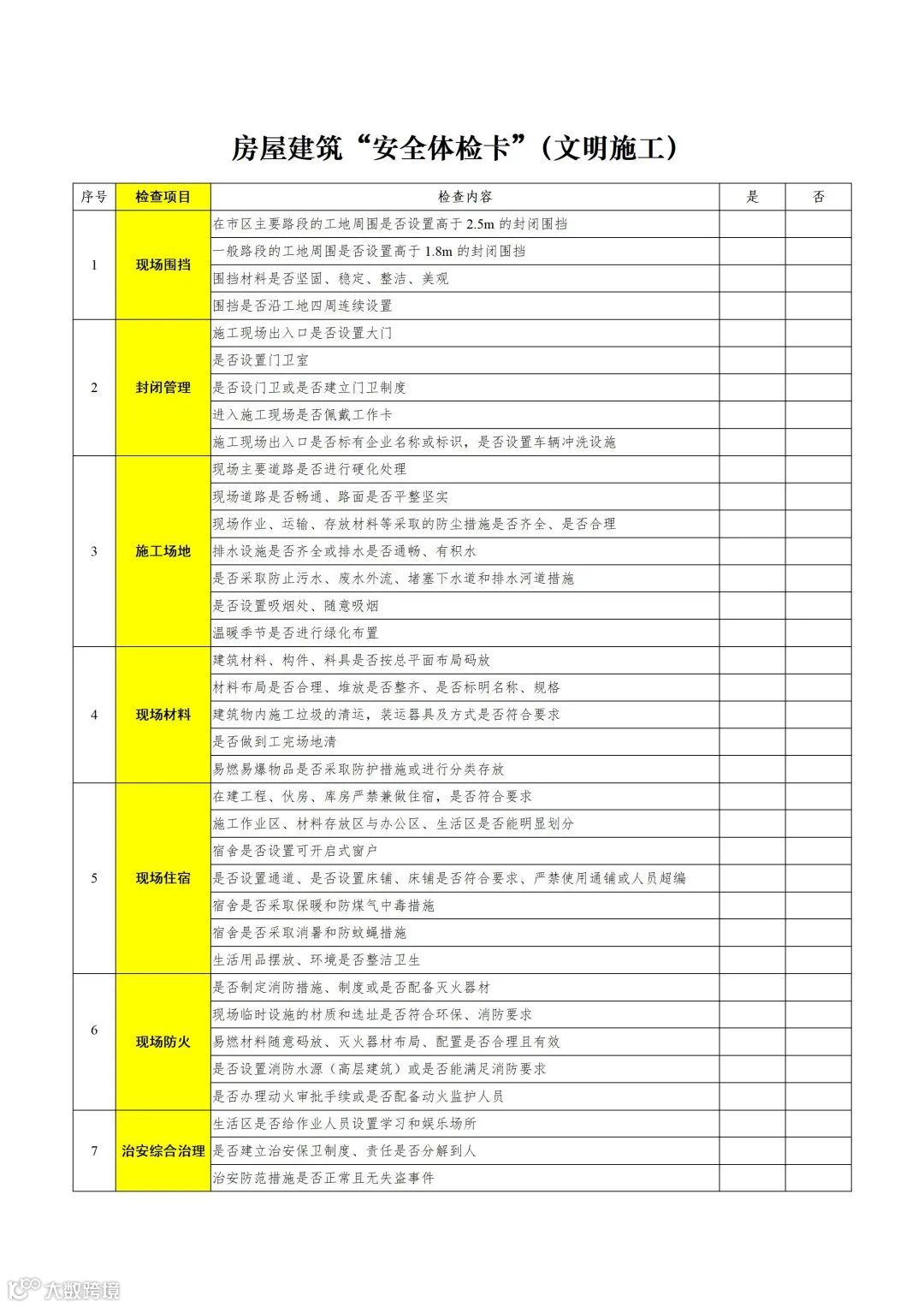 房屋建筑“安全体检卡”（文明施工）

| 序号 | 检查项目 | 检查内容 | 是 | 否 |
|---|---|---|---|---|
| 1 | 现场围挡 | 在市区主要路段的工地周围是否设置高于 2.5m 的封闭围挡 | | |
| | | 一般路段的工地周围是否设置高于 1.8m 的封闭围挡 | | |
| | | 围挡材料是否坚固、稳定、整洁、美观 | | |
| | | 围挡是否沿工地四周连续设置 | | |
| 2 | 封闭管理 | 施工现场出入口是否设置大门 | | |
| | | 是否设置门卫室 | | |
| | | 是否设门卫或是否建立门卫制度 | | |
| | | 进入施工现场是否佩戴工作卡 | | |
| | | 施工现场出入口是否标有企业名称或标识，是否设置车辆冲洗设施 | | |
| 3 | 施工场地 | 现场主要道路是否进行硬化处理 | | |
| | | 现场道路是否畅通、路面是否平整坚实 | | |
| | | 现场作业、运输、存放材料等采取的防尘措施是否齐全、是否合理 | | |
| | | 排水设施是否齐全或排水是否通畅、有积水 | | |
| | | 是否采取防止污水、废水外流、堵塞下水道和排水河道措施 | | |
| | | 是否设置吸烟处、随意吸烟 | | |
| | | 温暖季节是否进行绿化布置 | | |
| 4 | 现场材料 | 建筑材料、构件、料具是否按总平面布局码放 | | |
| | | 材料布局是否合理、堆放是否整齐、是否标明名称、规格 | | |
| | | 建筑物内施工垃圾的清运，装运器具及方式是否符合要求 | | |
| | | 是否做到工完场地清 | | |
| | | 易燃易爆物品是否采取防护措施或进行分类存放 | | |
| 5 | 现场住宿 | 在建工程、伙房、库房严禁兼做住宿，是否符合要求 | | |
| | | 施工作业区、材料存放区与办公区、生活区是否能明显划分 | | |
| | | 宿舍是否设置可开启式窗户 | | |
| | | 是否设置通道、是否设置床铺、床铺是否符合要求、严禁使用通铺或人员超编 | | |
| | | 宿舍是否采取保暖和防煤气中毒措施 | | |
| | | 宿舍是否采取消暑和防蚊蝇措施 | | |
| | | 生活用品摆放、环境是否整洁卫生 | | |
| 6 | 现场防火 | 是否制定消防措施、制度或是否配备灭火器材 | | |
| | | 现场临时设施的材质和选址是否符合环保、消防要求 | | |
| | | 易燃材料随意码放、灭火器材布局、配置是否合理且有效 | | |
| | | 是否设置消防水源（高层建筑）或是否能满足消防要求 | | |
| | | 是否办理动火审批手续或是否配备动火监护人员 | | |
| 7 | 治安综合治理 | 生活区是否给作业人员设置学习和娱乐场所 | | |
| | | 是否建立治安保卫制度、责任是否分解到人 | | |
| | | 治安防范措施是否正常且无失盗事件 | | |

大数跨境